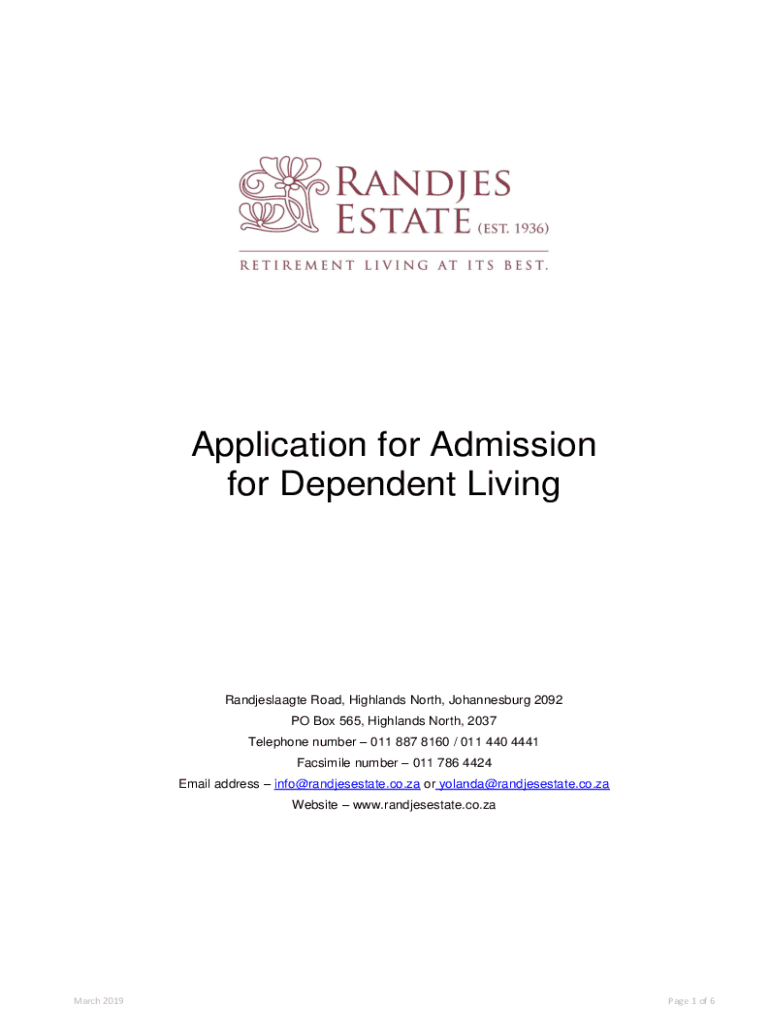 RANDJES ESTATE (EST. 1936)

RETIREMENT LIVING AT ITS BEST.

Application for Admission for Dependent Living

Randjeslaagte Road, Highlands North, Johannesburg 2092
PO Box 565, Highlands North, 2037
Telephone number – 011 887 8160 / 011 440 4441
Facsimile number – 011 786 4424
Email address – info@randjesestate.co.za or yolanda@randjesestate.co.za
Website – www.randjesestate.co.za

March 2019

Page 1 of 6